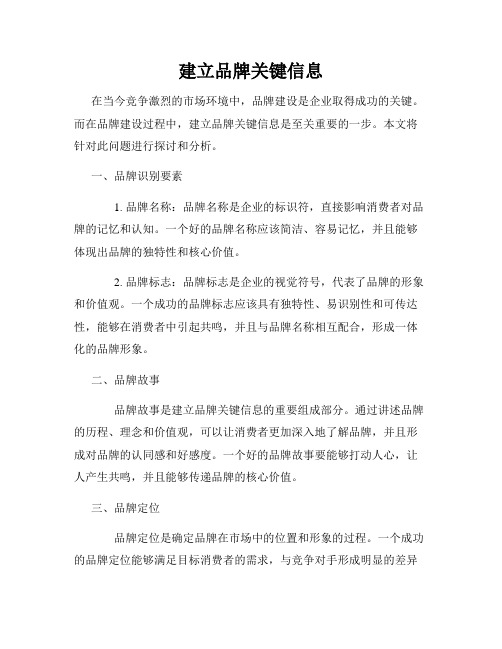 建立品牌关键信息

在当今竞争激烈的市场环境中，品牌建设是企业取得成功的关键。而在品牌建设过程中，建立品牌关键信息是至关重要的一步。本文将针对此问题进行探讨和分析。

一、品牌识别要素

1. 品牌名称：品牌名称是企业的标识符，直接影响消费者对品牌的记忆和认知。一个好的品牌名称应该简洁、容易记忆，并且能够体现出品牌的独特性和核心价值。

2. 品牌标志：品牌标志是企业的视觉符号，代表了品牌的形象和价值观。一个成功的品牌标志应该具有独特性、易识别性和可传达性，能够在消费者中引起共鸣，并且与品牌名称相互配合，形成一体化的品牌形象。

二、品牌故事

品牌故事是建立品牌关键信息的重要组成部分。通过讲述品牌的历程、理念和价值观，可以让消费者更加深入地了解品牌，并且形成对品牌的认同感和好感度。一个好的品牌故事要能够打动人心，让人产生共鸣，并且能够传递品牌的核心价值。

三、品牌定位

品牌定位是确定品牌在市场中的位置和形象的过程。一个成功的品牌定位能够满足目标消费者的需求，与竞争对手形成明显的差异